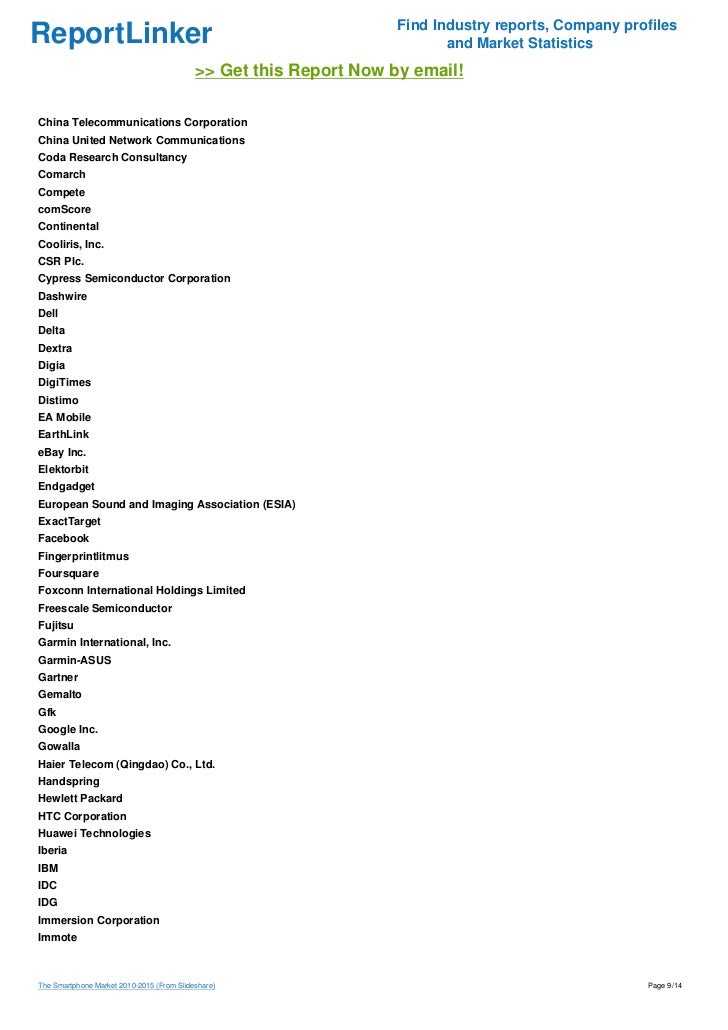 ReportLinker

Find Industry reports, Company profiles and Market Statistics

>> Get this Report Now by email!

China Telecommunications Corporation
China United Network Communications
Coda Research Consultancy
Comarch
Compete
comScore
Continental
Cooliris, Inc.
CSR Plc.
Cypress Semiconductor Corporation
Dashwire
Dell
Delta
Dextra
Digia
DigiTimes
Distimo
EA Mobile
EarthLink
eBay Inc.
Elektorbit
Endgadget
European Sound and Imaging Association (ESIA)
ExactTarget
Facebook
Fingerprintlitmus
Foursquare
Foxconn International Holdings Limited
Freescale Semiconductor
Fujitsu
Garmin International, Inc.
Garmin-ASUS
Gartner
Gemalto
Gfk
Google Inc.
Gowalla
Haier Telecom (Qingdao) Co., Ltd.
Handspring
Hewlett Packard
HTC Corporation
Huawei Technologies
Iberia
IBM
IDC
IDG
Immersion Corporation
Immote

The Smartphone Market 2010-2015 (From Slideshare)

Page 9/14